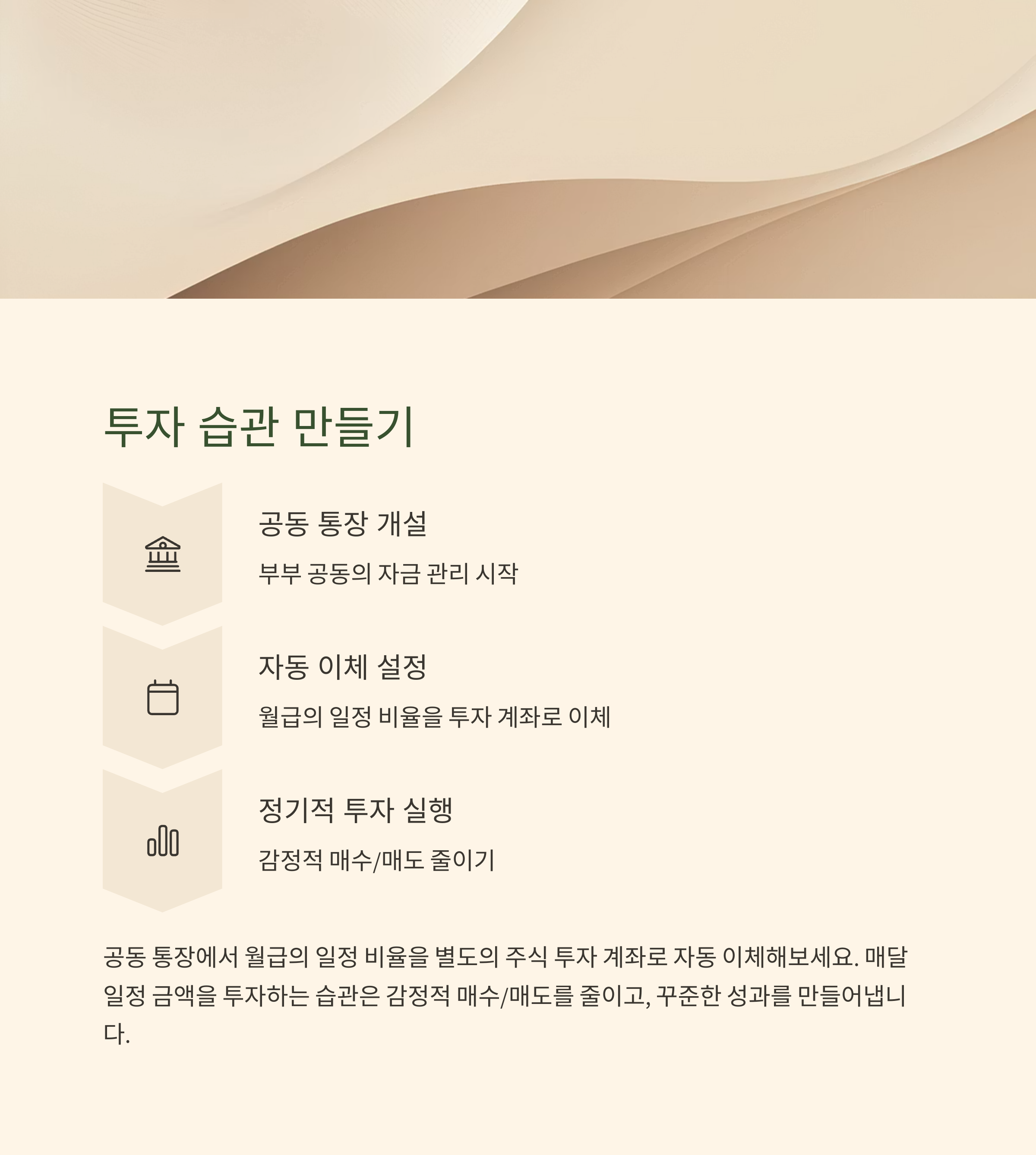 투자 습관 만들기

공동 통장 개설

부부 공동의 자금 관리 시작

자동 이체 설정

월급의 일정 비율을 투자 계좌로 이체

정기적 투자 실행

감정적 매수/매도 줄이기

공동 통장에서 월급의 일정 비율을 별도의 주식 투자 계좌로 자동 이체해보세요. 매달 일정 금액을 투자하는 습관은 감정적 매수/매도를 줄이고, 꾸준한 성과를 만들어냅니다.